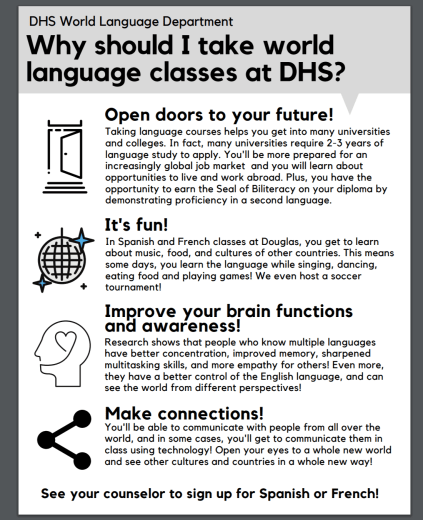 DHS World Language Department

Why should I take world language classes at DHS?

Open doors to your future!

Taking language courses helps you get into many universities and colleges. In fact, many universities require 2-3 years of language study to apply. You'll be more prepared for an increasingly global job market and you will learn about opportunities to live and work abroad. Plus, you have the opportunity to earn the Seal of Biliteracy on your diploma by demonstrating proficiency in a second language.

It's fun!

In Spanish and French classes at Douglas, you get to learn about music, food, and cultures of other countries. This means some days, you learn the language while singing, dancing, eating food and playing games! We even host a soccer tournament!

Improve your brain functions and awareness!

Research shows that people who know multiple languages have better concentration, improved memory, sharpened multitasking skills, and more empathy for others! Even more, they have a better control of the English language, and can see the world from different perspectives!

Make connections!

You'll be able to communicate with people from all over the world, and in some cases, you'll get to communicate them in class using technology! Open your eyes to a whole new world and see other cultures and countries in a whole new way!

See your counselor to sign up for Spanish or French!